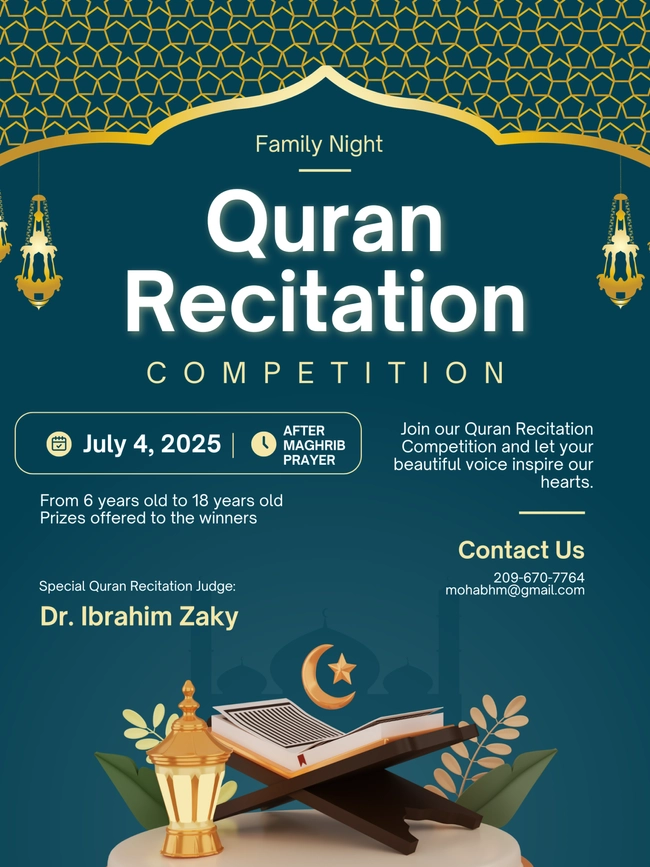 Family Night

Quran Recitation

COMPETITION

July 4, 2025 | AFTER MAGHRIB PRAYER

From 6 years old to 18 years old
Prizes offered to the winners

Special Quran Recitation Judge:

Dr. Ibrahim Zaky

Join our Quran Recitation Competition and let your beautiful voice inspire our hearts.

Contact Us

209-670-7764
mohabhm@gmail.com